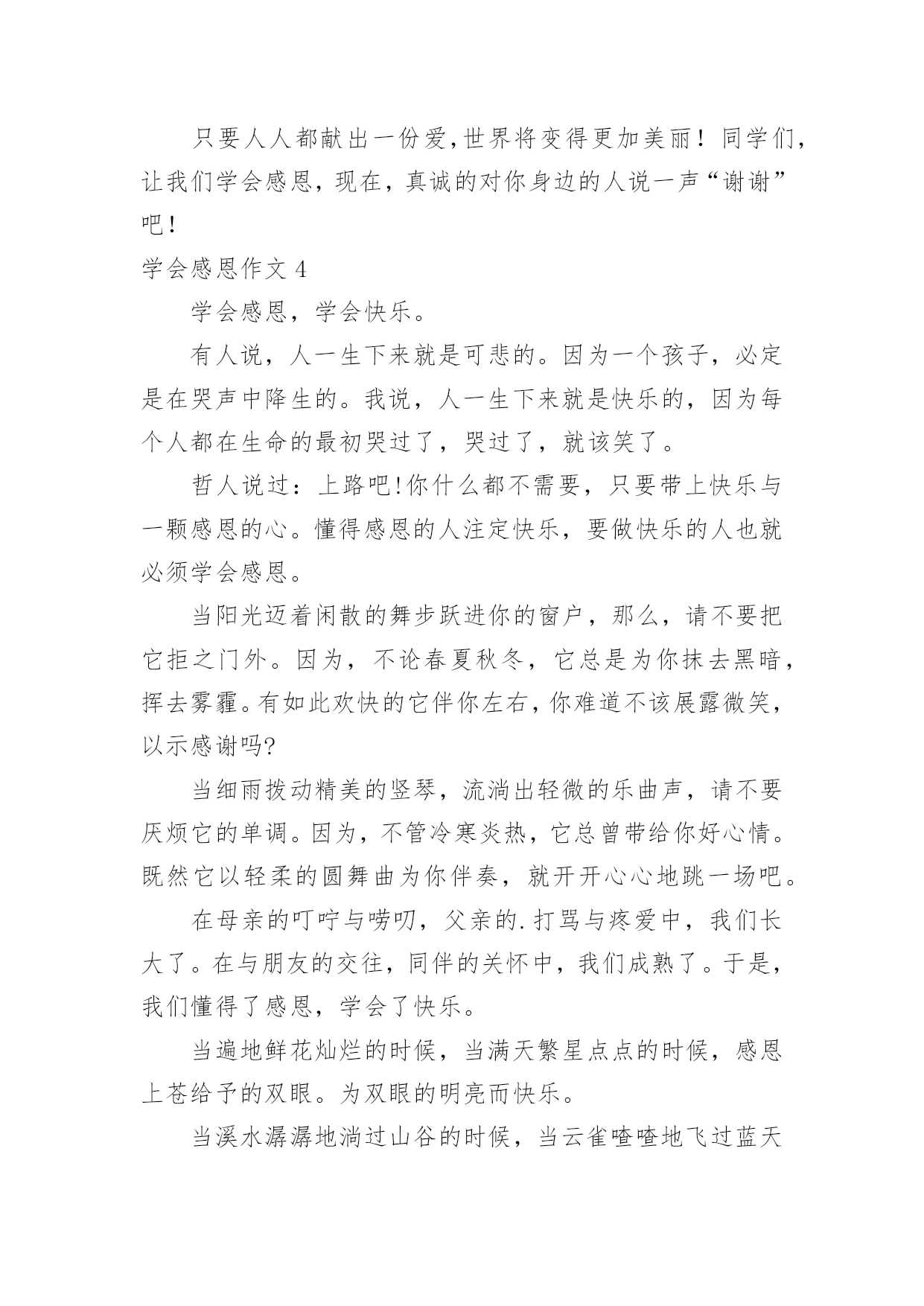 只要人人都献出一份爱,世界将变得更加美丽！同学们，让我们学会感恩，现在，真诚的对你身边的人说一声“谢谢”吧！

学会感恩作文 4

学会感恩，学会快乐。

有人说，人一生下来就是可悲的。因为一个孩子，必定是在哭声中降生的。我说，人一生下来就是快乐的，因为每个人都在生命的最初哭过了，哭过了，就该笑了。

哲人说过：上路吧!你什么都不需要，只要带上快乐与一颗感恩的心。懂得感恩的人注定快乐，要做快乐的人也就必须学会感恩。

当阳光迈着闲散的舞步跃进你的窗户，那么，请不要把它拒之门外。因为，不论春夏秋冬，它总是为你抹去黑暗，挥去雾霾。有如此欢快的它伴你左右，你难道不该展露微笑，以示感谢吗?

当细雨拨动精美的竖琴，流淌出轻微的乐曲声，请不要厌烦它的单调。因为，不管冷寒炎热，它总曾带给你好心情。既然它以轻柔的圆舞曲为你伴奏，就开开心心地跳一场吧。

在母亲的叮咛与唠叨，父亲的.打骂与疼爱中，我们长大了。在与朋友的交往，同伴的关怀中，我们成熟了。于是，我们懂得了感恩，学会了快乐。

当遍地鲜花灿烂的时候，当满天繁星点点的时候，感恩上苍给予的双眼。为双眼的明亮而快乐。

当溪水潺潺地淌过山谷的时候，当云雀喳喳地飞过蓝天